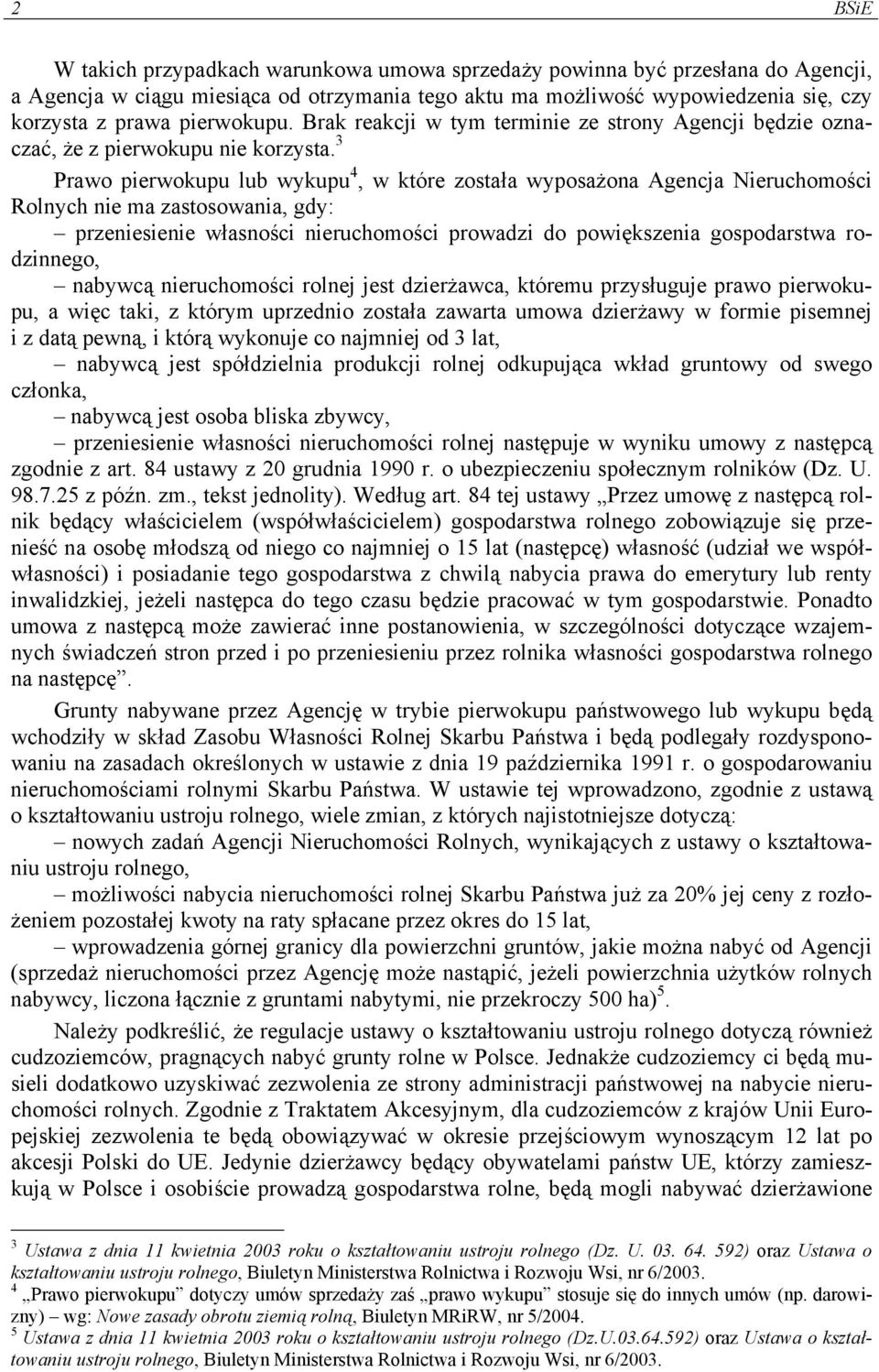 2 BSiE

W takich przypadkach warunkowa umowa sprzedaży powinna być przesłana do Agencji, a Agencja w ciągu miesiąca od otrzymania tego aktu ma możliwość wypowiedzenia się, czy korzysta z prawa pierwokupu. Brak reakcji w tym terminie ze strony Agencji będzie oznaczać, że z pierwokupu nie korzysta.$^3$

Prawo pierwokupu lub wykupu$^4$, w które została wyposażona Agencja Nieruchomości Rolnych nie ma zastosowania, gdy:

– przeniesienie własności nieruchomości prowadzi do powiększenia gospodarstwa rodzinnego,

– nabywcą nieruchomości rolnej jest dzierżawca, któremu przysługuje prawo pierwokupu, a więc taki, z którym uprzednio została zawarta umowa dzierżawy w formie pisemnej i z datą pewną, i którą wykonuje co najmniej od 3 lat,

– nabywcą jest spółdzielnia produkcji rolnej odkupująca wkład gruntowy od swego członka,

– nabywcą jest osoba bliska zbywcy,

– przeniesienie własności nieruchomości rolnej następuje w wyniku umowy z następcą zgodnie z art. 84 ustawy z 20 grudnia 1990 r. o ubezpieczeniu społecznym rolników (Dz. U. 98.7.25 z późn. zm., tekst jednolity). Według art. 84 tej ustawy „Przez umowę z następcą rolnik będący właścicielem (współwłaścicielem) gospodarstwa rolnego zobowiązuje się przenieść na osobę młodszą od niego co najmniej o 15 lat (następcę) własność (udział we współwłasności) i posiadanie tego gospodarstwa z chwilą nabycia prawa do emerytury lub renty inwalidzkiej, jeżeli następca do tego czasu będzie pracować w tym gospodarstwie. Ponadto umowa z następcą może zawierać inne postanowienia, w szczególności dotyczące wzajemnych świadczeń stron przed i po przeniesieniu przez rolnika własności gospodarstwa rolnego na następcę”.

Grunty nabywane przez Agencję w trybie pierwokupu państwowego lub wykupu będą wchodziły w skład Zasobu Własności Rolnej Skarbu Państwa i będą podlegały rozdysponowaniu na zasadach określonych w ustawie z dnia 19 października 1991 r. o gospodarowaniu nieruchomościami rolnymi Skarbu Państwa. W ustawie tej wprowadzono, zgodnie z ustawą o kształtowaniu ustroju rolnego, wiele zmian, z których najistotniejsze dotyczą:

– nowych zadań Agencji Nieruchomości Rolnych, wynikających z ustawy o kształtowaniu ustroju rolnego,

– możliwości nabycia nieruchomości rolnej Skarbu Państwa już za 20% jej ceny z rozłożeniem pozostałej kwoty na raty spłacane przez okres do 15 lat,

– wprowadzenia górnej granicy dla powierzchni gruntów, jakie można nabyć od Agencji (sprzedaż nieruchomości przez Agencję może nastąpić, jeżeli powierzchnia użytków rolnych nabywcy, liczona łącznie z gruntami nabytymi, nie przekroczy 500 ha)$^5$.

Należy podkreślić, że regulacje ustawy o kształtowaniu ustroju rolnego dotyczą również cudzoziemców, pragnących nabyć grunty rolne w Polsce. Jednakże cudzoziemcy ci będą musieli dodatkowo uzyskiwać zezwolenia ze strony administracji państwowej na nabycie nieruchomości rolnych. Zgodnie z Traktatem Akcesyjnym, dla cudzoziemców z krajów Unii Europejskiej zezwolenia te będą obowiązywać w okresie przejściowym wynoszącym 12 lat po akcesji Polski do UE. Jedynie dzierżawcy będący obywatelami państw UE, którzy zamieszkują w Polsce i osobiście prowadzą gospodarstwa rolne, będą mogli nabywać dzierżawione

$^3$ Ustawa z dnia 11 kwietnia 2003 roku o kształtowaniu ustroju rolnego (Dz. U. 03. 64. 592) oraz Ustawa o kształtowaniu ustroju rolnego, Biuletyn Ministerstwa Rolnictwa i Rozwoju Wsi, nr 6/2003.
$^4$ „Prawo pierwokupu” dotyczy umów sprzedaży zaś „prawo wykupu” stosuje się do innych umów (np. darowizny) – wg: Nowe zasady obrotu ziemią rolną, Biuletyn MRiRW, nr 5/2004.
$^5$ Ustawa z dnia 11 kwietnia 2003 roku o kształtowaniu ustroju rolnego (Dz.U.03.64.592) oraz Ustawa o kształtowaniu ustroju rolnego, Biuletyn Ministerstwa Rolnictwa i Rozwoju Wsi, nr 6/2003.